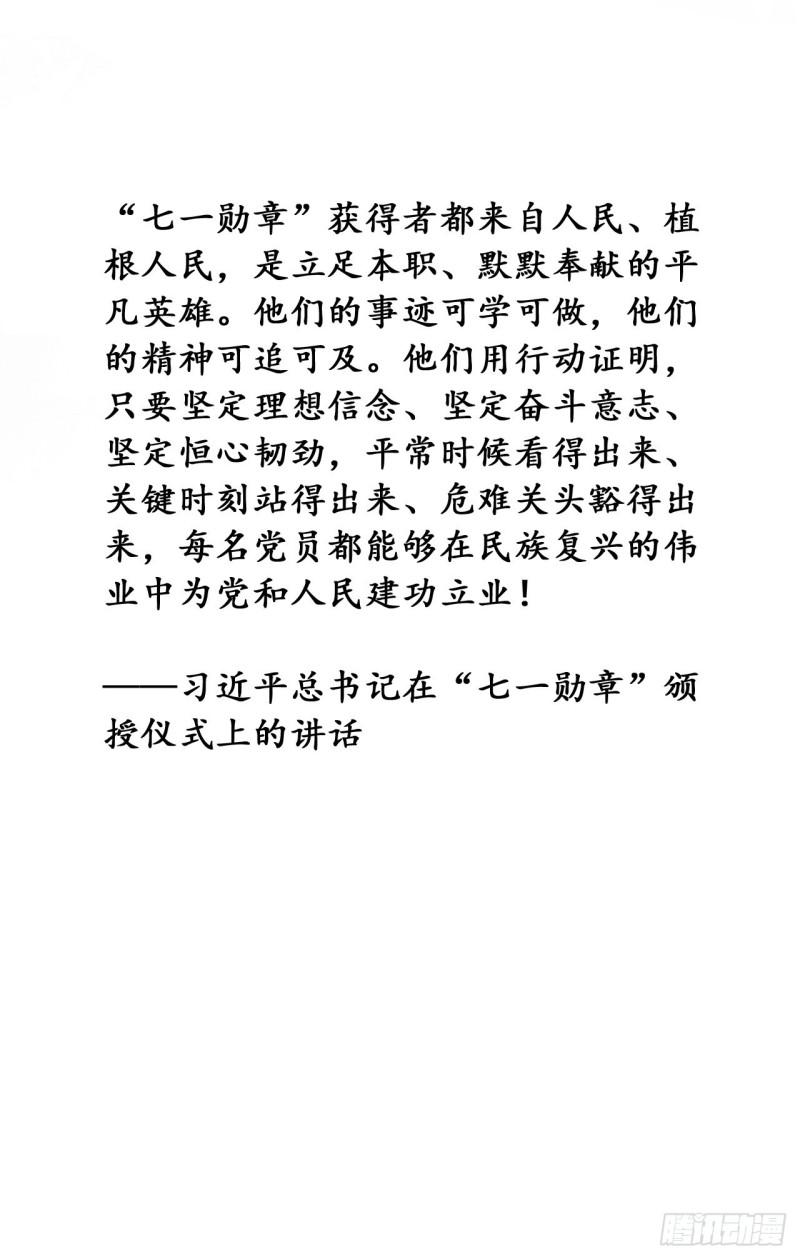 “七一勋章”获得者都来自人民、植根人民，是立足本职、默默奉献的平凡英雄。他们的事迹可学可做，他们的精神可追可及。他们用行动证明，只要坚定理想信念、坚定奋斗意志、坚定恒心韧劲，平常时候看得出来、关键时刻站得出来、危难关头豁得出来，每名党员都能够在民族复兴的伟业中为党和人民建功立业！

——习近平总书记在“七一勋章”颁授仪式上的讲话

腾讯动漫